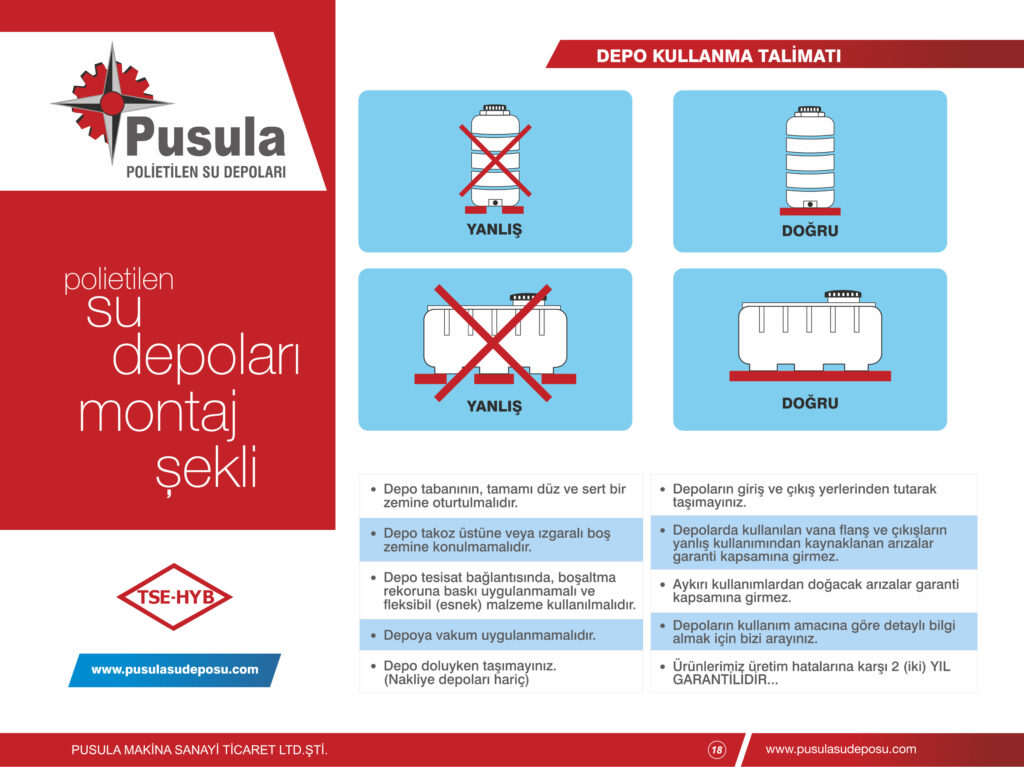 Pusula
POLİETİLEN SU DEPOLARI

polietilen
su
depoları
montaj
şekli

TSE-HYB

www.pusulasudeposu.com

DEPO KULLANMA TALİMATI

YANLIŞ

DOĞRU

YANLIŞ

DOĞRU

• Depo tabanının, tamamı düz ve sert bir zemine oturtulmalıdır.

• Depo takoz üstüne veya ızgaralı boş zemine konulmamalıdır.

• Depo tesisat bağlantısında, boşaltma rekoruna baskı uygulanmamalı ve fleksibil (esnek) malzeme kullanılmalıdır.

• Depoya vakum uygulanmamalıdır.

• Depo doluyken taşımayınız. (Nakliye depoları hariç)

• Depoların giriş ve çıkış yerlerinden tutarak taşımayınız.

• Depolarda kullanılan vana flanş ve çıkışların yanlış kullanımından kaynaklanan arızalar garanti kapsamına girmez.

• Aykırı kullanımlardan doğacak arızalar garanti kapsamına girmez.

• Depoların kullanım amacına göre detaylı bilgi almak için bizi arayınız.

• Ürünlerimiz üretim hatalarına karşı 2 (iki) YIL GARANTİLİDİR...

PUSULA MAKİNA SANAYİ TİCARET LTD.ŞTİ.

18

www.pusulasudeposu.com